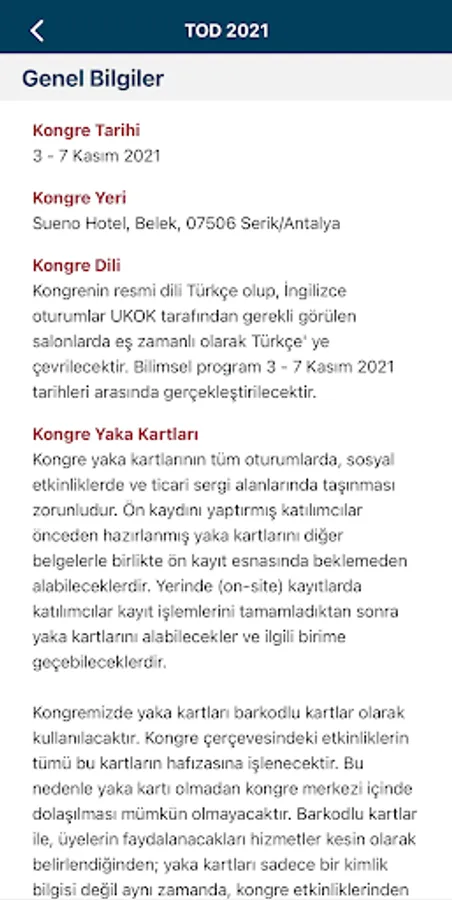 TOD 2021

Genel Bilgiler

Kongre Tarihi
3 - 7 Kasım 2021

Kongre Yeri
Sueno Hotel, Belek, 07506 Serik/Antalya

Kongre Dili
Kongrenin resmi dili Türkçe olup, İngilizce oturumlar UKOK tarafından gerekli görülen salonlarda eş zamanlı olarak Türkçe' ye çevrilecektir. Bilimsel program 3 - 7 Kasım 2021 tarihleri arasında gerçekleştirilecektir.

Kongre Yaka Kartları
Kongre yaka kartlarının tüm oturumlarda, sosyal etkinliklerde ve ticari sergi alanlarında taşınması zorunludur. Ön kaydını yaptırmış katılımcılar önceden hazırlanmış yaka kartlarını diğer belgelerle birlikte ön kayıt esnasında beklemeden alabileceklerdir. Yerinde (on-site) kayıtlarda katılımcılar kayıt işlemlerini tamamladıktan sonra yaka kartlarını alabilecekler ve ilgili birime geçebileceklerdir.

Kongremizde yaka kartları barkodlu kartlar olarak kullanılacaktır. Kongre çerçevesindeki etkinliklerin tümü bu kartların hafızasına işlenecektir. Bu nedenle yaka kartı olmadan kongre merkezi içinde dolaşılması mümkün olmayacaktır. Barkodlu kartlar ile, üyelerin faydalanacakları hizmetler kesin olarak belirlendiğinden; yaka kartları sadece bir kimlik bilgisi değil aynı zamanda, kongre etkinliklerinden